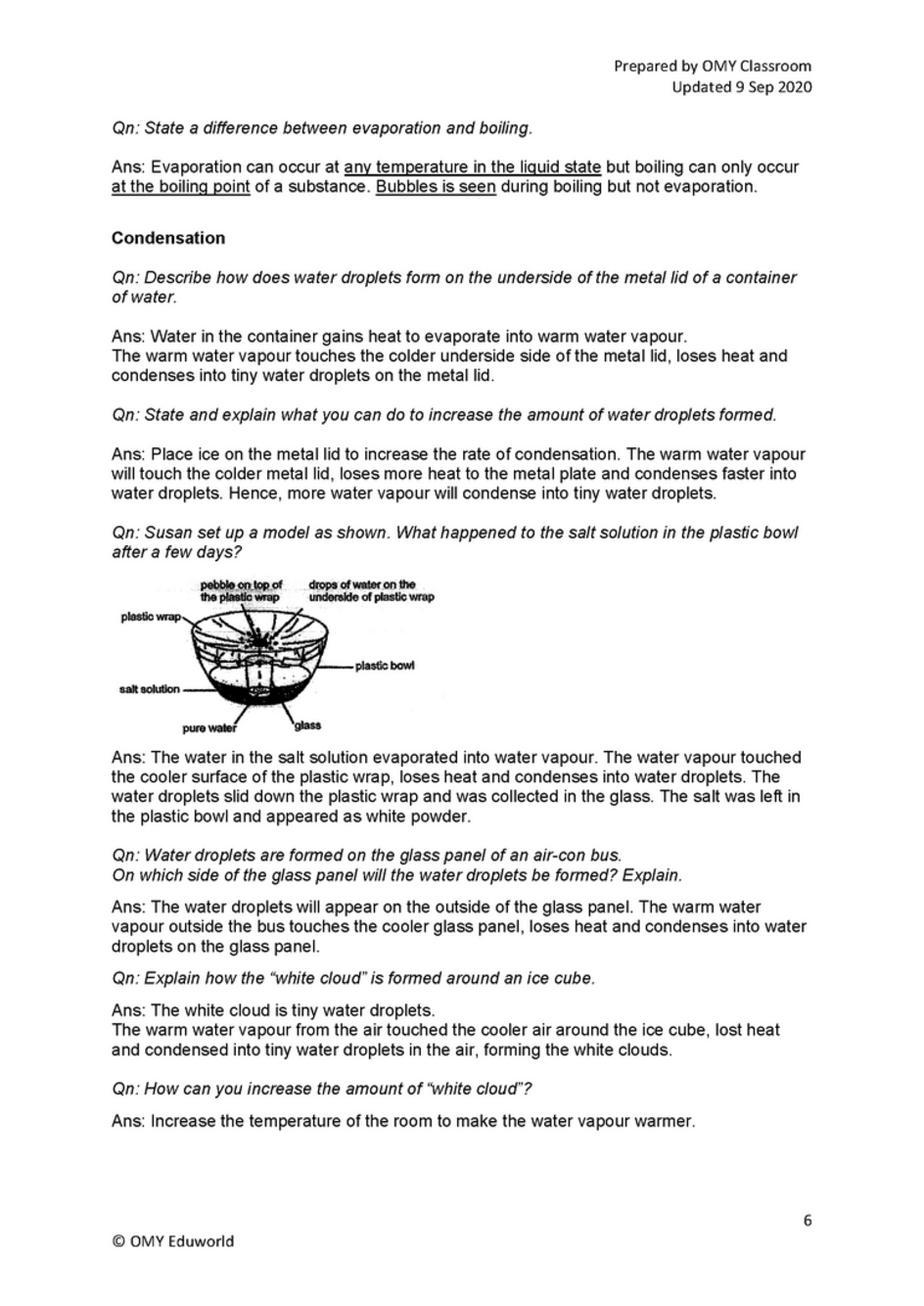 Prepared by OMY Classroom
Updated 9 Sep 2020

Qn: State a difference between evaporation and boiling.

Ans: Evaporation can occur at any temperature in the liquid state but boiling can only occur at the boiling point of a substance. Bubbles is seen during boiling but not evaporation.

Condensation

Qn: Describe how does water droplets form on the underside of the metal lid of a container of water.

Ans: Water in the container gains heat to evaporate into warm water vapour.
The warm water vapour touches the colder underside side of the metal lid, loses heat and condenses into tiny water droplets on the metal lid.

Qn: State and explain what you can do to increase the amount of water droplets formed.

Ans: Place ice on the metal lid to increase the rate of condensation. The warm water vapour will touch the colder metal lid, loses more heat to the metal plate and condenses faster into water droplets. Hence, more water vapour will condense into tiny water droplets.

Qn: Susan set up a model as shown. What happened to the salt solution in the plastic bowl after a few days?

pebble on top of the plastic wrap
drops of water on the underside of plastic wrap
plastic wrap
plastic bowl
salt solution
pure water
glass

Ans: The water in the salt solution evaporated into water vapour. The water vapour touched the cooler surface of the plastic wrap, loses heat and condenses into water droplets. The water droplets slid down the plastic wrap and was collected in the glass. The salt was left in the plastic bowl and appeared as white powder.

Qn: Water droplets are formed on the glass panel of an air-con bus.
On which side of the glass panel will the water droplets be formed? Explain.

Ans: The water droplets will appear on the outside of the glass panel. The warm water vapour outside the bus touches the cooler glass panel, loses heat and condenses into water droplets on the glass panel.

Qn: Explain how the "white cloud" is formed around an ice cube.

Ans: The white cloud is tiny water droplets.
The warm water vapour from the air touched the cooler air around the ice cube, lost heat and condensed into tiny water droplets in the air, forming the white clouds.

Qn: How can you increase the amount of "white cloud"?

Ans: Increase the temperature of the room to make the water vapour warmer.

6

© OMY Eduworld